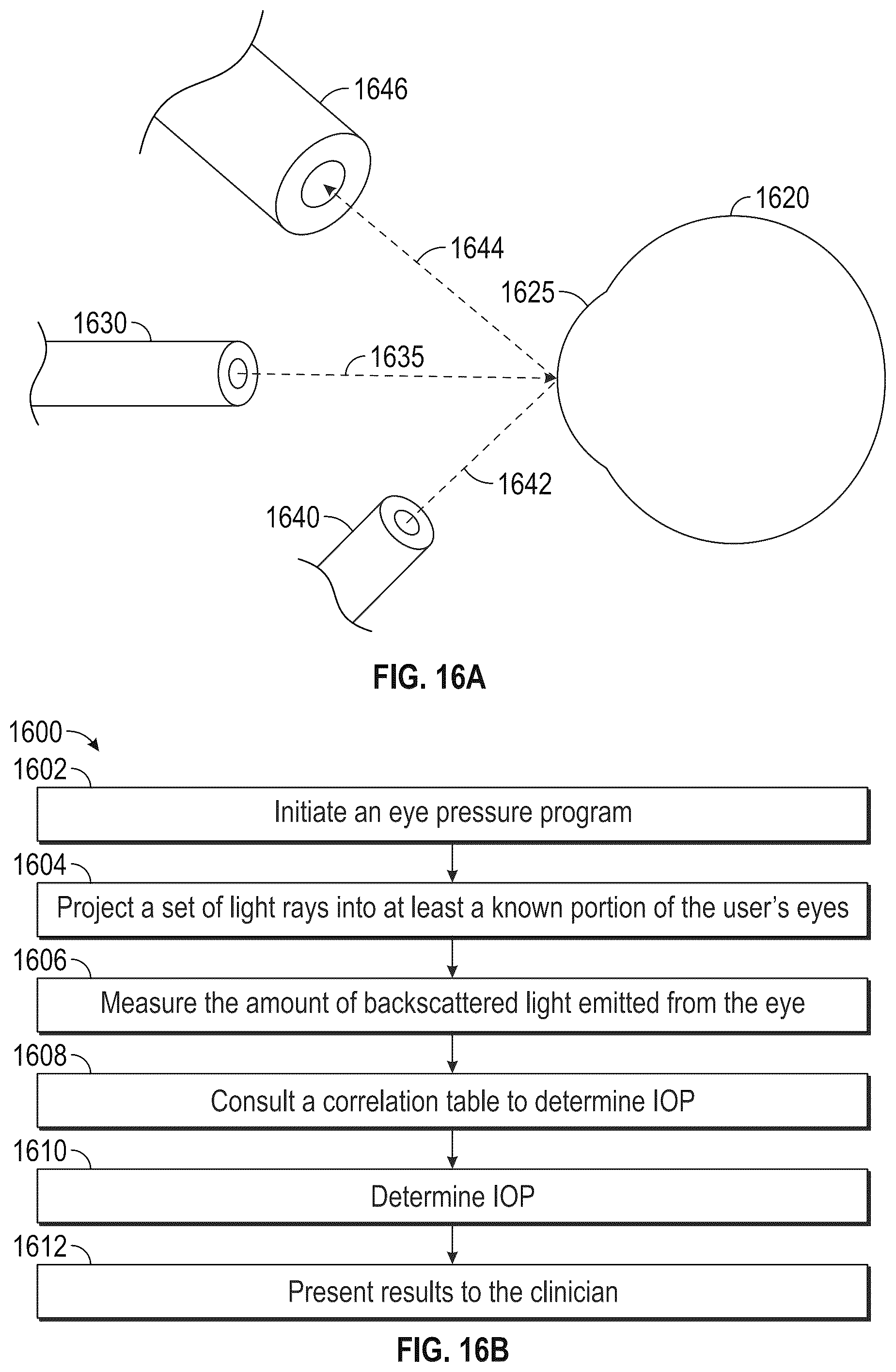 1646

1620

1644

1625

1630

1635

1642

1640

FIG. 16A

1600

1602

Initiate an eye pressure program

1604

Project a set of light rays into at least a known portion of the user's eyes

1606

Measure the amount of backscattered light emitted from the eye

1608

Consult a correlation table to determine IOP

1610

Determine IOP

1612

Present results to the clinician

FIG. 16B